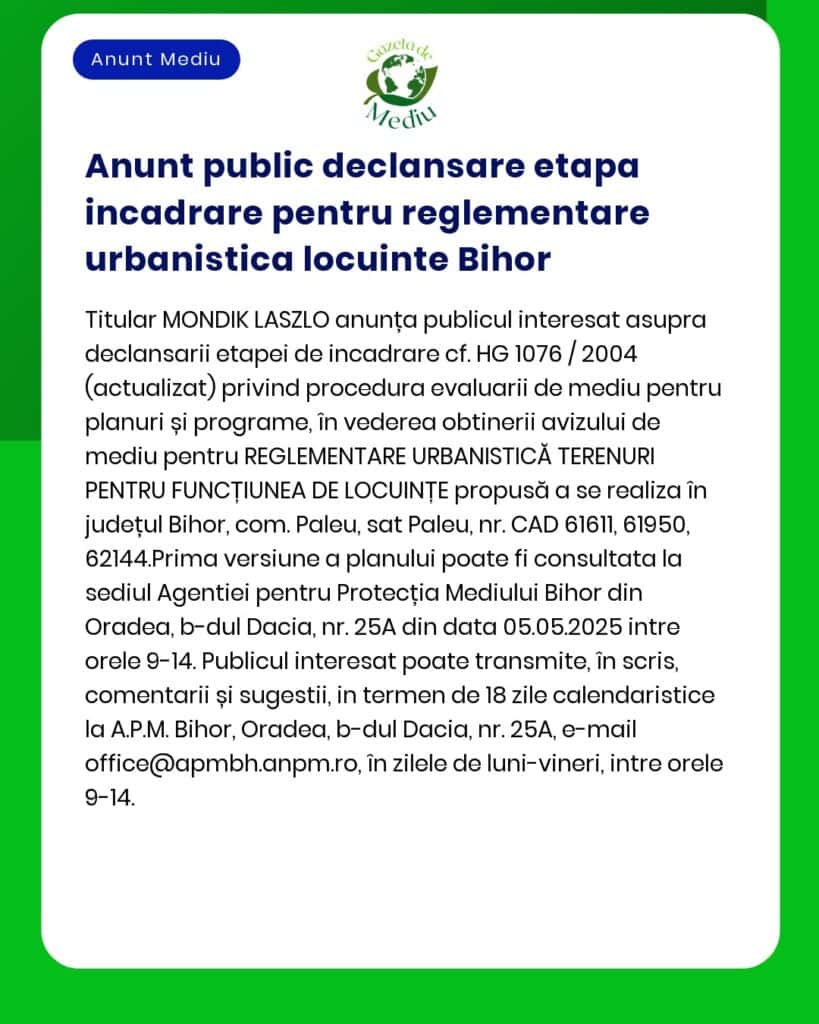 Anunt Mediu

Gazeta de Mediu

Anunt public declansare etapa incadrare pentru reglementare urbanistica locuinte Bihor

Titular MONDIK LASZLO anunța publicul interesat asupra declansarii etapei de incadrare cf. HG 1076 / 2004 (actualizat) privind procedura evaluarii de mediu pentru planuri și programe, în vederea obtinerii avizului de mediu pentru REGLEMENTARE URBANISTICĂ TERENURI PENTRU FUNCȚIUNEA DE LOCUINȚE propusă a se realiza în județul Bihor, com. Paleu, sat Paleu, nr. CAD 61611, 61950, 62144.Prima versiune a planului poate fi consultata la sediul Agentiei pentru Protecția Mediului Bihor din Oradea, b-dul Dacia, nr. 25A din data 05.05.2025 intre orele 9-14. Publicul interesat poate transmite, în scris, comentarii și sugestii, in termen de 18 zile calendaristice la A.P.M. Bihor, Oradea, b-dul Dacia, nr. 25A, e-mail office@apmbh.anpm.ro, în zilele de luni-vineri, intre orele 9-14.